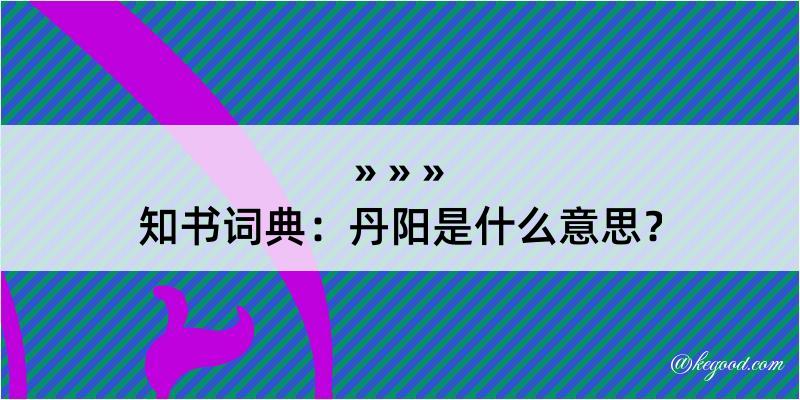 » » »
知书词典：丹阳是什么意思？
@kegood.com